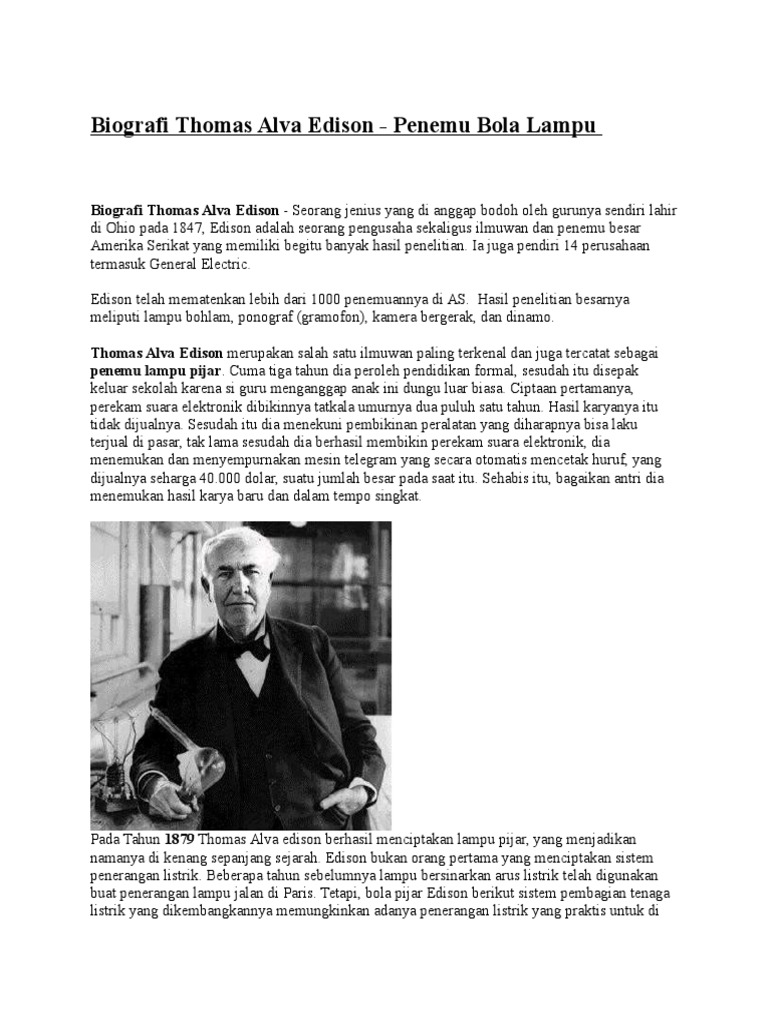 Biografi Thomas Alva Edison - Penemu Bola Lampu

Biografi Thomas Alva Edison - Seorang jenius yang di anggap bodoh oleh gurunya sendiri lahir di Ohio pada 1847, Edison adalah seorang pengusaha sekaligus ilmuwan dan penemu besar Amerika Serikat yang memiliki begitu banyak hasil penelitian. Ia juga pendiri 14 perusahaan termasuk General Electric.

Edison telah mematenkan lebih dari 1000 penemuannya di AS. Hasil penelitian besarnya meliputi lampu bohlam, ponograf (gramofon), kamera bergerak, dan dinamo.

Thomas Alva Edison merupakan salah satu ilmuwan paling terkenal dan juga tercatat sebagai penemu lampu pijar. Cuma tiga tahun dia peroleh pendidikan formal, sesudah itu disepak keluar sekolah karena si guru menganggap anak ini dungu luar biasa. Ciptaan pertamanya, perekam suara elektronik dibikinnya tatkala umurnya dua puluh satu tahun. Hasil karyanya itu tidak dijualnya. Sesudah itu dia menekuni pembikinan peralatan yang diharapnya bisa laku terjual di pasar, tak lama sesudah dia berhasil membikin perekam suara elektronik, dia menemukan dan menyempurnakan mesin telegram yang secara otomatis mencetak huruf, yang dijualnya seharga 40.000 dolar, suatu jumlah besar pada saat itu. Sehabis itu, bagaikan antri dia menemukan hasil karya baru dan dalam tempo singkat.

Pada Tahun 1879 Thomas Alva edison berhasil menciptakan lampu pijar, yang menjadikan namanya di kenang sepanjang sejarah. Edison bukan orang pertama yang menciptakan sistem penerangan listrik. Beberapa tahun sebelumnya lampu bersinarkan arus listrik telah digunakan buat penerangan lampu jalan di Paris. Tetapi, bola pijar Edison berikut sistem pembagian tenaga listrik yang dikembangkannya memungkinkan adanya penerangan listrik yang praktis untuk di